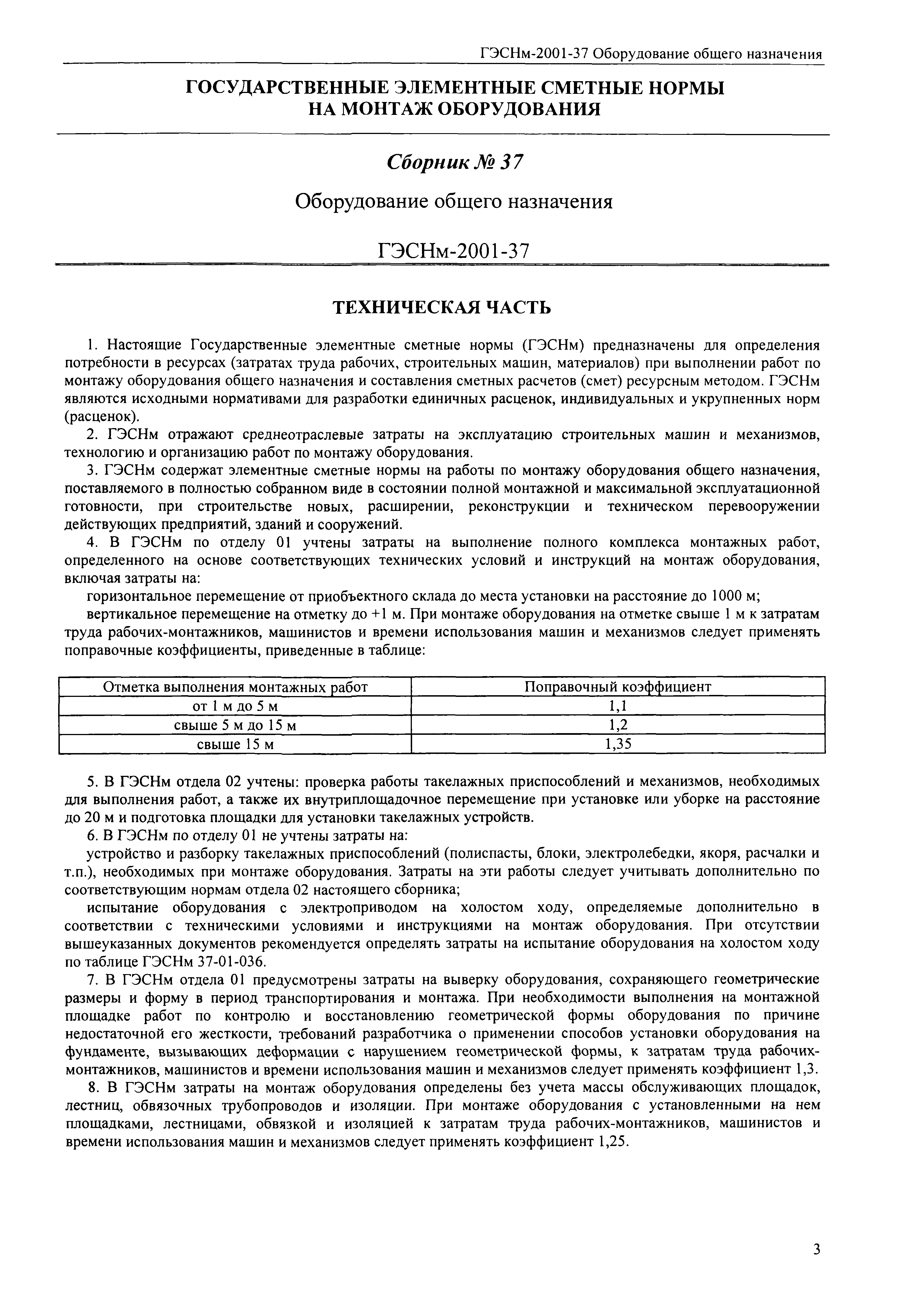 ГЭСНм-2001-37 Оборудование общего назначения

ГОСУДАРСТВЕННЫЕ ЭЛЕМЕНТНЫЕ СМЕТНЫЕ НОРМЫ
НА МОНТАЖ ОБОРУДОВАНИЯ

Сборник № 37

Оборудование общего назначения

ГЭСНм-2001-37

ТЕХНИЧЕСКАЯ ЧАСТЬ

1. Настоящие Государственные элементные сметные нормы (ГЭСНм) предназначены для определения потребности в ресурсах (затратах труда рабочих, строительных машин, материалов) при выполнении работ по монтажу оборудования общего назначения и составления сметных расчетов (смет) ресурсным методом. ГЭСНм являются исходными нормативами для разработки единичных расценок, индивидуальных и укрупненных норм (расценок).

2. ГЭСНм отражают среднеотраслевые затраты на эксплуатацию строительных машин и механизмов, технологию и организацию работ по монтажу оборудования.

3. ГЭСНм содержат элементные сметные нормы на работы по монтажу оборудования общего назначения, поставляемого в полностью собранном виде в состоянии полной монтажной и максимальной эксплуатационной готовности, при строительстве новых, расширении, реконструкции и техническом перевооружении действующих предприятий, зданий и сооружений.

4. В ГЭСНм по отделу 01 учтены затраты на выполнение полного комплекса монтажных работ, определенного на основе соответствующих технических условий и инструкций на монтаж оборудования, включая затраты на:

горизонтальное перемещение от приобъектного склада до места установки на расстояние до 1000 м;

вертикальное перемещение на отметку до +1 м. При монтаже оборудования на отметке свыше 1 м к затратам труда рабочих-монтажников, машинистов и времени использования машин и механизмов следует применять поправочные коэффициенты, приведенные в таблице:

| Отметка выполнения монтажных работ | Поправочный коэффициент |
|---|---|
| от 1 м до 5 м | 1,1 |
| свыше 5 м до 15 м | 1,2 |
| свыше 15 м | 1,35 |

5. В ГЭСНм отдела 02 учтены: проверка работы такелажных приспособлений и механизмов, необходимых для выполнения работ, а также их внутриплощадочное перемещение при установке или уборке на расстояние до 20 м и подготовка площадки для установки такелажных устройств.

6. В ГЭСНм по отделу 01 не учтены затраты на:

устройство и разборку такелажных приспособлений (полиспасты, блоки, электролебедки, якоря, расчалки и т.п.), необходимых при монтаже оборудования. Затраты на эти работы следует учитывать дополнительно по соответствующим нормам отдела 02 настоящего сборника;

испытание оборудования с электроприводом на холостом ходу, определяемые дополнительно в соответствии с техническими условиями и инструкциями на монтаж оборудования. При отсутствии вышеуказанных документов рекомендуется определять затраты на испытание оборудования на холостом ходу по таблице ГЭСНм 37-01-036.

7. В ГЭСНм отдела 01 предусмотрены затраты на выверку оборудования, сохраняющего геометрические размеры и форму в период транспортирования и монтажа. При необходимости выполнения на монтажной площадке работ по контролю и восстановлению геометрической формы оборудования по причине недостаточной его жесткости, требований разработчика о применении способов установки оборудования на фундаменте, вызывающих деформации с нарушением геометрической формы, к затратам труда рабочих-монтажников, машинистов и времени использования машин и механизмов следует применять коэффициент 1,3.

8. В ГЭСНм затраты на монтаж оборудования определены без учета массы обслуживающих площадок, лестниц, обвязочных трубопроводов и изоляции. При монтаже оборудования с установленными на нем площадками, лестницами, обвязкой и изоляцией к затратам труда рабочих-монтажников, машинистов и времени использования машин и механизмов следует применять коэффициент 1,25.

3